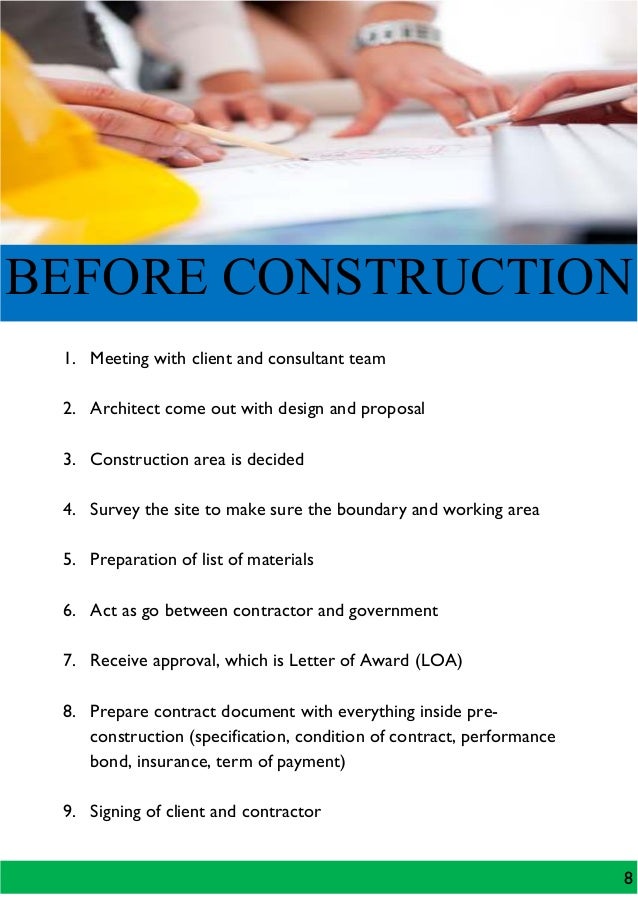 BEFORE CONSTRUCTION

1. Meeting with client and consultant team

2. Architect come out with design and proposal

3. Construction area is decided

4. Survey the site to make sure the boundary and working area

5. Preparation of list of materials

6. Act as go between contractor and government

7. Receive approval, which is Letter of Award (LOA)

8. Prepare contract document with everything inside pre-construction (specification, condition of contract, performance bond, insurance, term of payment)

9. Signing of client and contractor

8